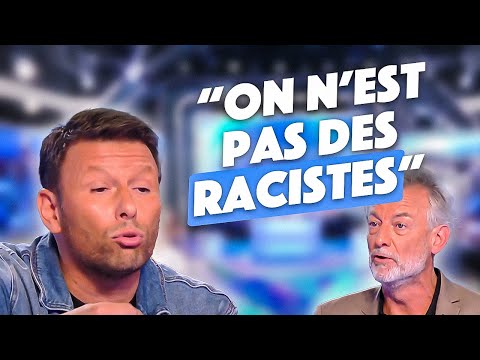 "ON N'EST PAS DES RACISTES"